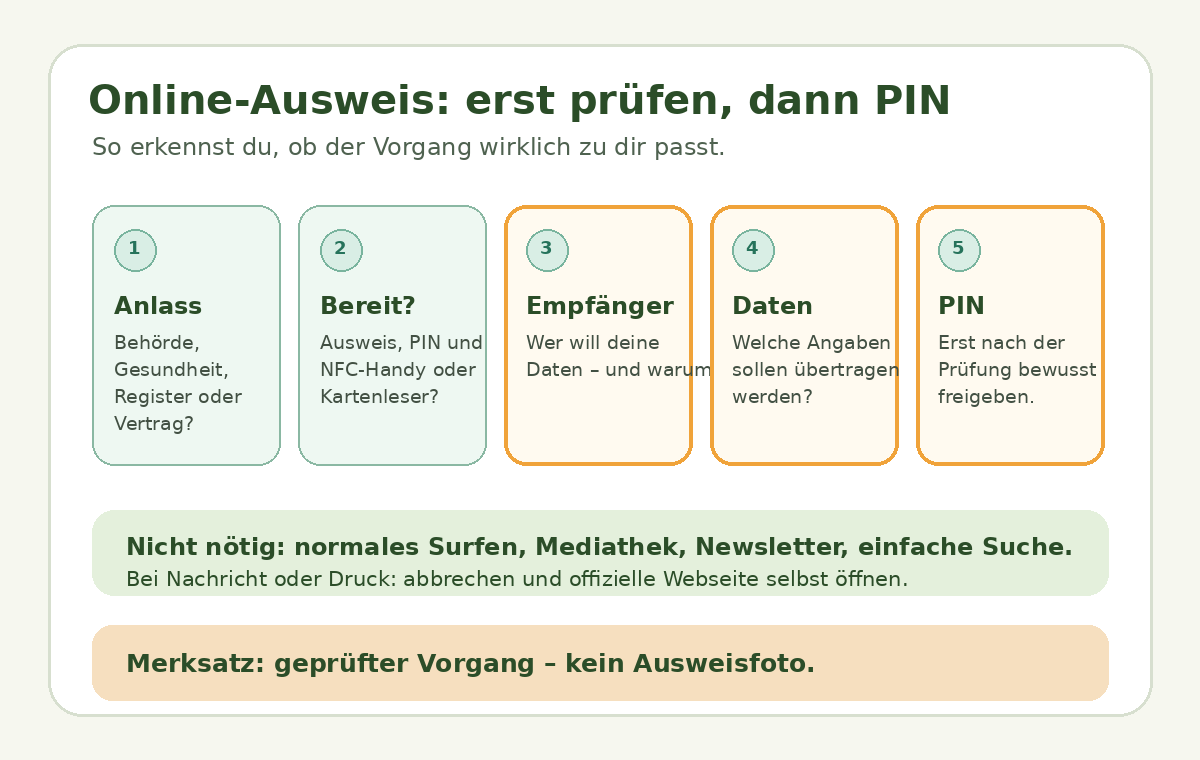 Online-Ausweis: erst prüfen, dann PIN

So erkennst du, ob der Vorgang wirklich zu dir passt.

1
Anlass
Behörde, Gesundheit, Register oder Vertrag?

2
Bereit?
Ausweis, PIN und NFC-Handy oder Kartenleser?

3
Empfänger
Wer will deine Daten – und warum

4
Daten
Welche Angaben sollen übertragen werden?

5
PIN
Erst nach der Prüfung bewusst freigeben.

Nicht nötig: normales Surfen, Mediathek, Newsletter, einfache Suche.
Bei Nachricht oder Druck: abbrechen und offizielle Webseite selbst öffnen.

Merksatz: geprüfter Vorgang – kein Ausweisfoto.